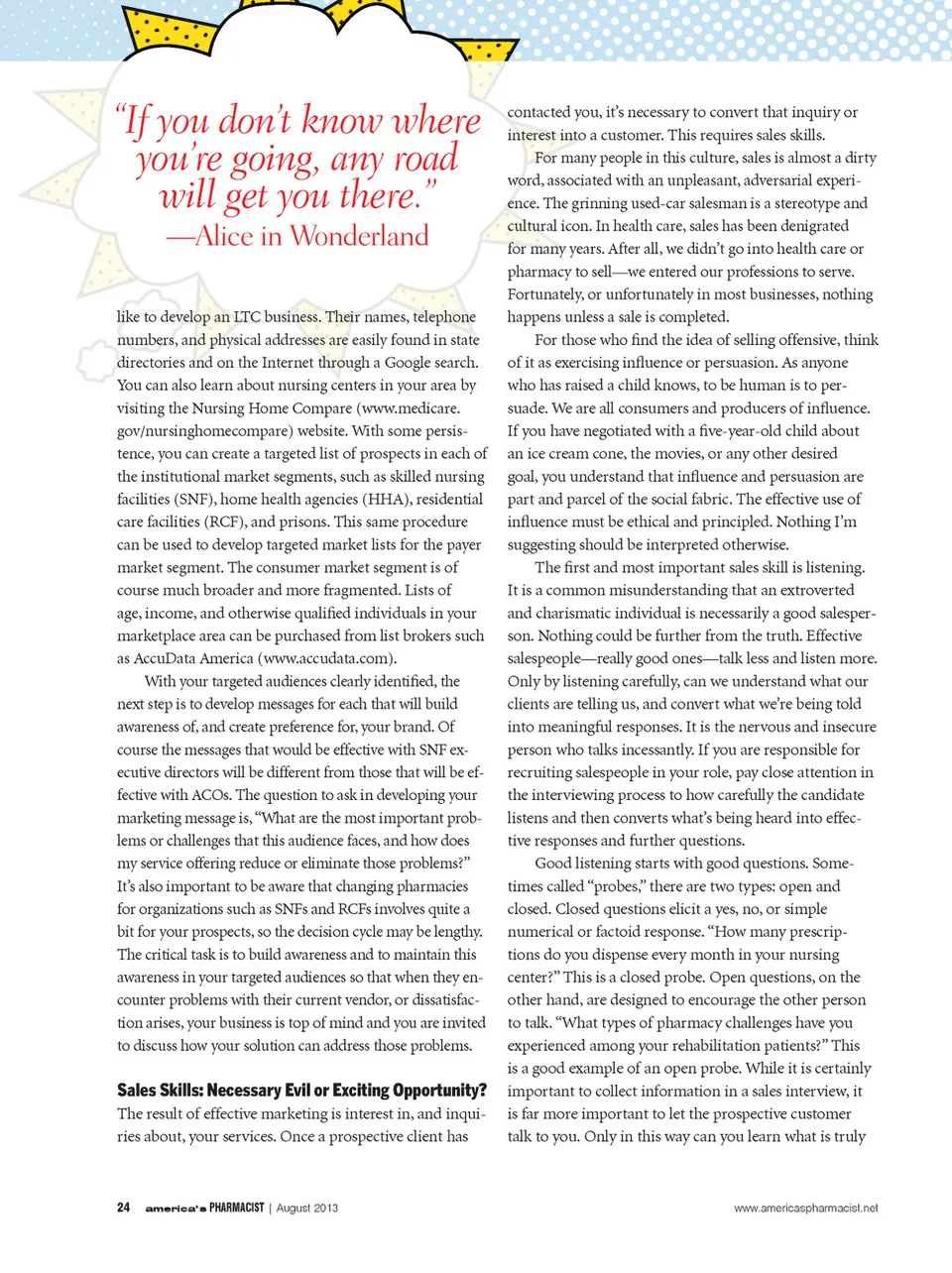 "If you don't know where you're going, any road will get you there."
—Alice in Wonderland

like to develop an LTC business. Their names, telephone numbers, and physical addresses are easily found in state directories and on the Internet through a Google search. You can also learn about nursing centers in your area by visiting the Nursing Home Compare (www.medicare.gov/nursinghomecompare) website. With some persistence, you can create a targeted list of prospects in each of the institutional market segments, such as skilled nursing facilities (SNF), home health agencies (HHA), residential care facilities (RCF), and prisons. This same procedure can be used to develop targeted market lists for the payer market segment. The consumer market segment is of course much broader and more fragmented. Lists of age, income, and otherwise qualified individuals in your marketplace area can be purchased from list brokers such as AccuData America (www.accudata.com).

With your targeted audiences clearly identified, the next step is to develop messages for each that will build awareness of, and create preference for, your brand. Of course the messages that would be effective with SNF executive directors will be different from those that will be effective with ACOs. The question to ask in developing your marketing message is, "What are the most important problems or challenges that this audience faces, and how does my service offering reduce or eliminate those problems?" It's also important to be aware that changing pharmacies for organizations such as SNFs and RCFs involves quite a bit for your prospects, so the decision cycle may be lengthy. The critical task is to build awareness and to maintain this awareness in your targeted audiences so that when they encounter problems with their current vendor, or dissatisfaction arises, your business is top of mind and you are invited to discuss how your solution can address those problems.

Sales Skills: Necessary Evil or Exciting Opportunity?
The result of effective marketing is interest in, and inquiries about, your services. Once a prospective client has contacted you, it's necessary to convert that inquiry or interest into a customer. This requires sales skills.

For many people in this culture, sales is almost a dirty word, associated with an unpleasant, adversarial experience. The grinning used-car salesman is a stereotype and cultural icon. In health care, sales has been denigrated for many years. After all, we didn't go into health care or pharmacy to sell—we entered our professions to serve. Fortunately, or unfortunately in most businesses, nothing happens unless a sale is completed.

For those who find the idea of selling offensive, think of it as exercising influence or persuasion. As anyone who has raised a child knows, to be human is to persuade. We are all consumers and producers of influence. If you have negotiated with a five-year-old child about an ice cream cone, the movies, or any other desired goal, you understand that influence and persuasion are part and parcel of the social fabric. The effective use of influence must be ethical and principled. Nothing I'm suggesting should be interpreted otherwise.

The first and most important sales skill is listening. It is a common misunderstanding that an extroverted and charismatic individual is necessarily a good salesperson. Nothing could be further from the truth. Effective salespeople—really good ones—talk less and listen more. Only by listening carefully, can we understand what our clients are telling us, and convert what we're being told into meaningful responses. It is the nervous and insecure person who talks incessantly. If you are responsible for recruiting salespeople in your role, pay close attention in the interviewing process to how carefully the candidate listens and then converts what's being heard into effective responses and further questions.

Good listening starts with good questions. Sometimes called "probes," there are two types: open and closed. Closed questions elicit a yes, no, or simple numerical or factoid response. "How many prescriptions do you dispense every month in your nursing center?" This is a closed probe. Open questions, on the other hand, are designed to encourage the other person to talk. "What types of pharmacy challenges have you experienced among your rehabilitation patients?" This is a good example of an open probe. While it is certainly important to collect information in a sales interview, it is far more important to let the prospective customer talk to you. Only in this way can you learn what is truly

24 america's PHARMACIST | August 2013 www.americaspharmacist.net